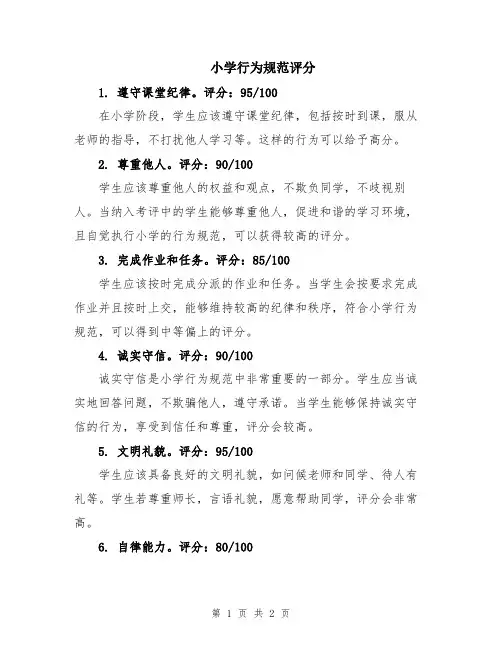 小学行为规范评分

1. 遵守课堂纪律。评分：95/100

在小学阶段，学生应该遵守课堂纪律，包括按时到课，服从老师的指导，不打扰他人学习等。这样的行为可以给予高分。

2. 尊重他人。评分：90/100

学生应该尊重他人的权益和观点，不欺负同学，不歧视别人。当纳入考评中的学生能够尊重他人，促进和谐的学习环境，且自觉执行小学的行为规范，可以获得较高的评分。

3. 完成作业和任务。评分：85/100

学生应该按时完成分派的作业和任务。当学生会按要求完成作业并且按时上交，能够维持较高的纪律和秩序，符合小学行为规范，可以得到中等偏上的评分。

4. 诚实守信。评分：90/100

诚实守信是小学行为规范中非常重要的一部分。学生应当诚实地回答问题，不欺骗他人，遵守承诺。当学生能够保持诚实守信的行为，享受到信任和尊重，评分会较高。

5. 文明礼貌。评分：95/100

学生应该具备良好的文明礼貌，如问候老师和同学、待人有礼等。学生若尊重师长，言语礼貌，愿意帮助同学，评分会非常高。

6. 自律能力。评分：80/100

第 1 页 共 2 页